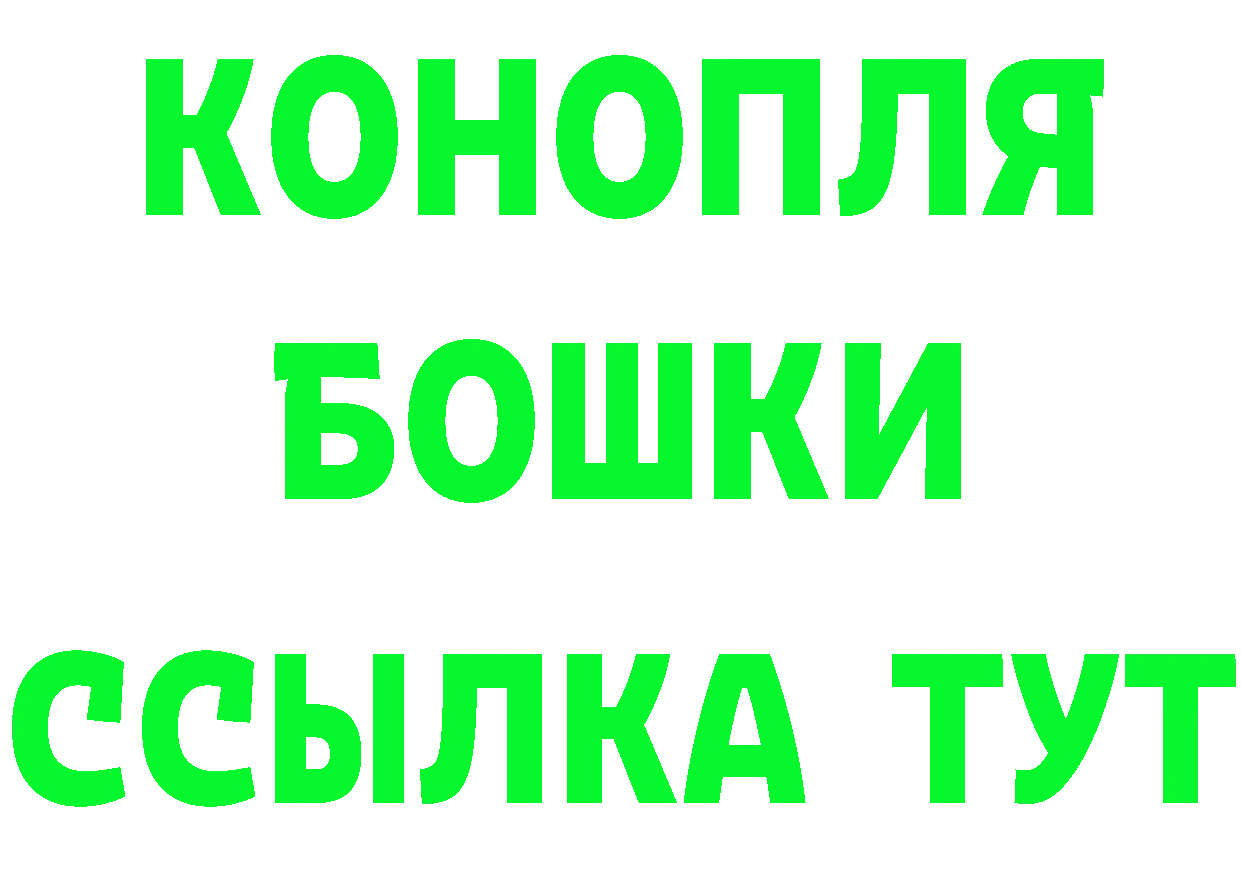 КОНОПЛЯ
БОШКИ
ССЫЛКА ТУТ